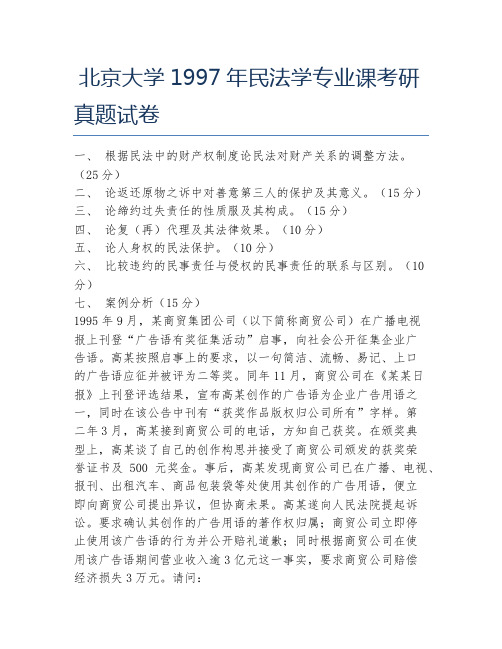 北京大学 1997 年民法学专业课考研真题试卷

一、 根据民法中的财产权制度论民法对财产关系的调整方法。（25 分）
二、 论返还原物之诉中对善意第三人的保护及其意义。（15 分）
三、 论缔约过失责任的性质服及其构成。（15 分）
四、 论复（再）代理及其法律效果。（10 分）
五、 论人身权的民法保护。（10 分）
六、 比较违约的民事责任与侵权的民事责任的联系与区别。（10 分）
七、 案例分析（15 分）
1995 年 9 月，某商贸集团公司（以下简称商贸公司）在广播电视报上刊登“广告语有奖征集活动”启事，向社会公开征集企业广告语。高某按照启事上的要求，以一句简洁、流畅、易记、上口的广告语应征并被评为二等奖。同年 11 月，商贸公司在《某某日报》上刊登评选结果，宣布高某创作的广告语为企业广告用语之一，同时在该公告中刊有“获奖作品版权归公司所有”字样。第二年 3 月，高某接到商贸公司的电话，方知自己获奖。在颁奖典型上，高某谈了自己的创作构思并接受了商贸公司颁发的获奖荣誉证书及 500 元奖金。事后，高某发现商贸公司已在广播、电视、报刊、出租汽车、商品包装袋等处使用其创作的广告用语，便立即向商贸公司提出异议，但协商未果。高某遂向人民法院提起诉讼。要求确认其创作的广告用语的著作权归属；商贸公司立即停止使用该广告语的行为并公开赔礼道歉；同时根据商贸公司在使用该广告语期间营业收入逾 3 亿元这一事实，要求商贸公司赔偿经济损失 3 万元。请问：